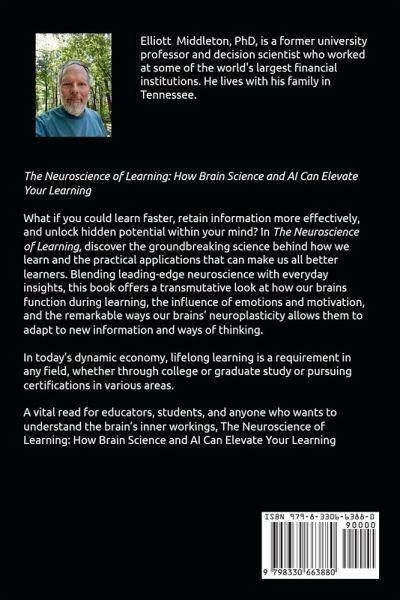 Elliott Middleton, PhD, is a former university professor and decision scientist who worked at some of the world's largest financial institutions. He lives with his family in Tennessee.

The Neuroscience of Learning: How Brain Science and AI Can Elevate Your Learning

What if you could learn faster, retain information more effectively, and unlock hidden potential within your mind? In The Neuroscience of Learning, discover the groundbreaking science behind how we learn and the practical applications that can make us all better learners. Blending leading-edge neuroscience with everyday insights, this book offers a transmutative look at how our brains function during learning, the influence of emotions and motivation, and the remarkable ways our brains' neuroplasticity allows them to adapt to new information and ways of thinking.

In today's dynamic economy, lifelong learning is a requirement in any field, whether through college or graduate study or pursuing certifications in various areas.

A vital read for educators, students, and anyone who wants to understand the brain's inner workings, The Neuroscience of Learning: How Brain Science and AI Can Elevate Your Learning

ISBN 979-8-3306-6388-0

90000

9 798330 663880